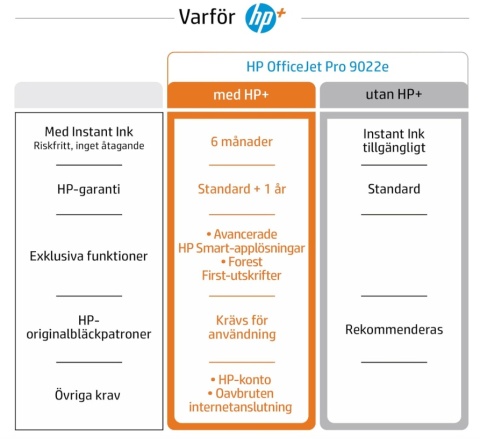 Varför hp+

HP OfficeJet Pro 9022e

| | med HP+ | utan HP+ |
|---|---|---|
| Med Instant Ink Riskfritt, inget åtagande | 6 månader | Instant Ink tillgängligt |
| HP-garanti | Standard + 1 år | Standard |
| Exklusiva funktioner | • Avancerade HP Smart-applösningar • Forest First-utskrifter | |
| HP-originalbläckpatroner | Krävs för användning | Rekommenderas |
| Övriga krav | • HP-konto • Oavbruten internetanslutning | |